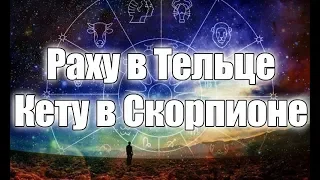 Раху в Тельце
Кету в Скорпионе